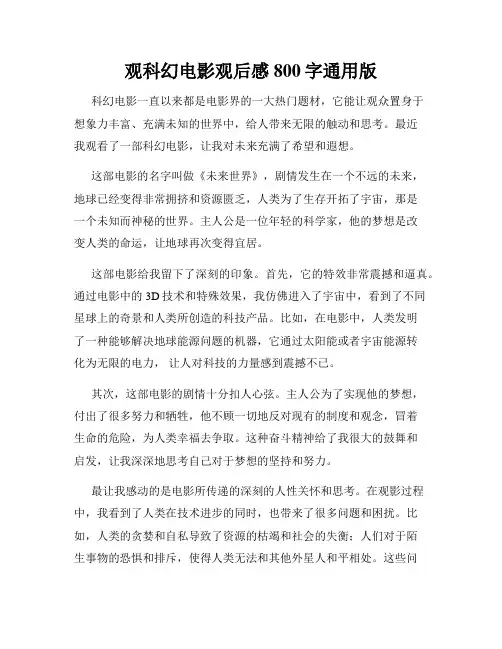 观科幻电影观后感 800 字通用版

科幻电影一直以来都是电影界的一大热门题材，它能让观众置身于想象力丰富、充满未知的世界中，给人带来无限的触动和思考。最近我观看了一部科幻电影，让我对未来充满了希望和遐想。

这部电影的名字叫做《未来世界》，剧情发生在一个不远的未来，地球已经变得非常拥挤和资源匮乏，人类为了生存开拓了宇宙，那是一个未知而神秘的世界。主人公是一位年轻的科学家，他的梦想是改变人类的命运，让地球再次变得宜居。

这部电影给我留下了深刻的印象。首先，它的特效非常震撼和逼真。通过电影中的 3D 技术和特殊效果，我仿佛进入了宇宙中，看到了不同星球上的奇景和人类所创造的科技产品。比如，在电影中，人类发明了一种能够解决地球能源问题的机器，它通过太阳能或者宇宙能源转化为无限的电力，让人对科技的力量感到震撼不已。

其次，这部电影的剧情十分扣人心弦。主人公为了实现他的梦想，付出了很多努力和牺牲，他不顾一切地反对现有的制度和观念，冒着生命的危险，为人类幸福去争取。这种奋斗精神给了我很大的鼓舞和启发，让我深深地思考自己对于梦想的坚持和努力。

最让我感动的是电影所传递的深刻的人性关怀和思考。在观影过程中，我看到了人类在技术进步的同时，也带来了很多问题和困扰。比如，人类的贪婪和自私导致了资源的枯竭和社会的失衡；人们对于陌生事物的恐惧和排斥，使得人类无法和其他外星人和平相处。这些问